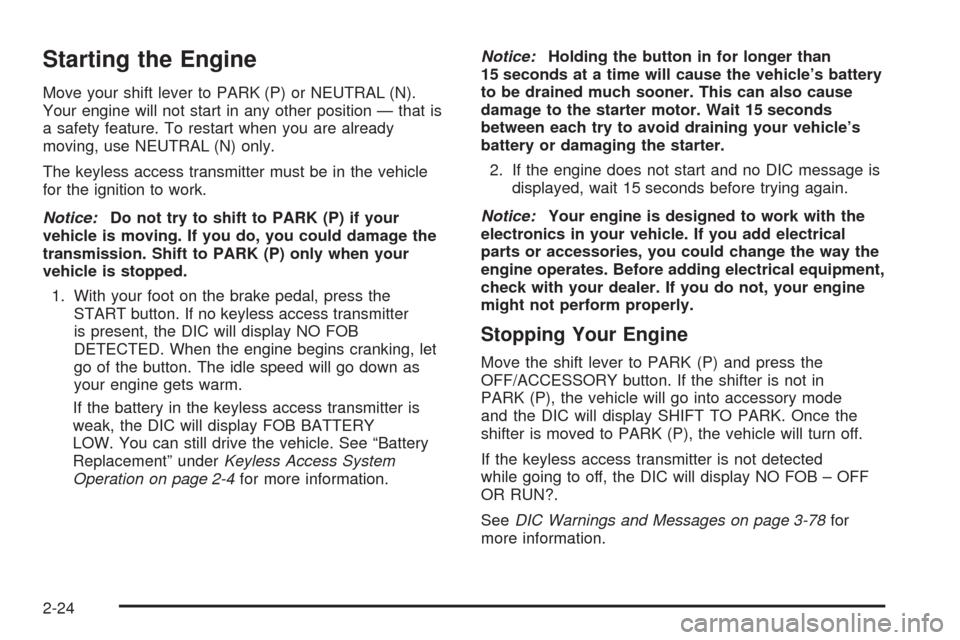 Starting the Engine

Move your shift lever to PARK (P) or NEUTRAL (N). Your engine will not start in any other position — that is a safety feature. To restart when you are already moving, use NEUTRAL (N) only.

The keyless access transmitter must be in the vehicle for the ignition to work.

Notice: Do not try to shift to PARK (P) if your vehicle is moving. If you do, you could damage the transmission. Shift to PARK (P) only when your vehicle is stopped.

1. With your foot on the brake pedal, press the START button. If no keyless access transmitter is present, the DIC will display NO FOB DETECTED. When the engine begins cranking, let go of the button. The idle speed will go down as your engine gets warm.

If the battery in the keyless access transmitter is weak, the DIC will display FOB BATTERY LOW. You can still drive the vehicle. See "Battery Replacement" under Keyless Access System Operation on page 2-4 for more information.

Notice: Holding the button in for longer than 15 seconds at a time will cause the vehicle's battery to be drained much sooner. This can also cause damage to the starter motor. Wait 15 seconds between each try to avoid draining your vehicle's battery or damaging the starter.

2. If the engine does not start and no DIC message is displayed, wait 15 seconds before trying again.

Notice: Your engine is designed to work with the electronics in your vehicle. If you add electrical parts or accessories, you could change the way the engine operates. Before adding electrical equipment, check with your dealer. If you do not, your engine might not perform properly.

Stopping Your Engine

Move the shift lever to PARK (P) and press the OFF/ACCESSORY button. If the shifter is not in PARK (P), the vehicle will go into accessory mode and the DIC will display SHIFT TO PARK. Once the shifter is moved to PARK (P), the vehicle will turn off.

If the keyless access transmitter is not detected while going to off, the DIC will display NO FOB – OFF OR RUN?.

See DIC Warnings and Messages on page 3-78 for more information.

2-24

carmanualsonline.info